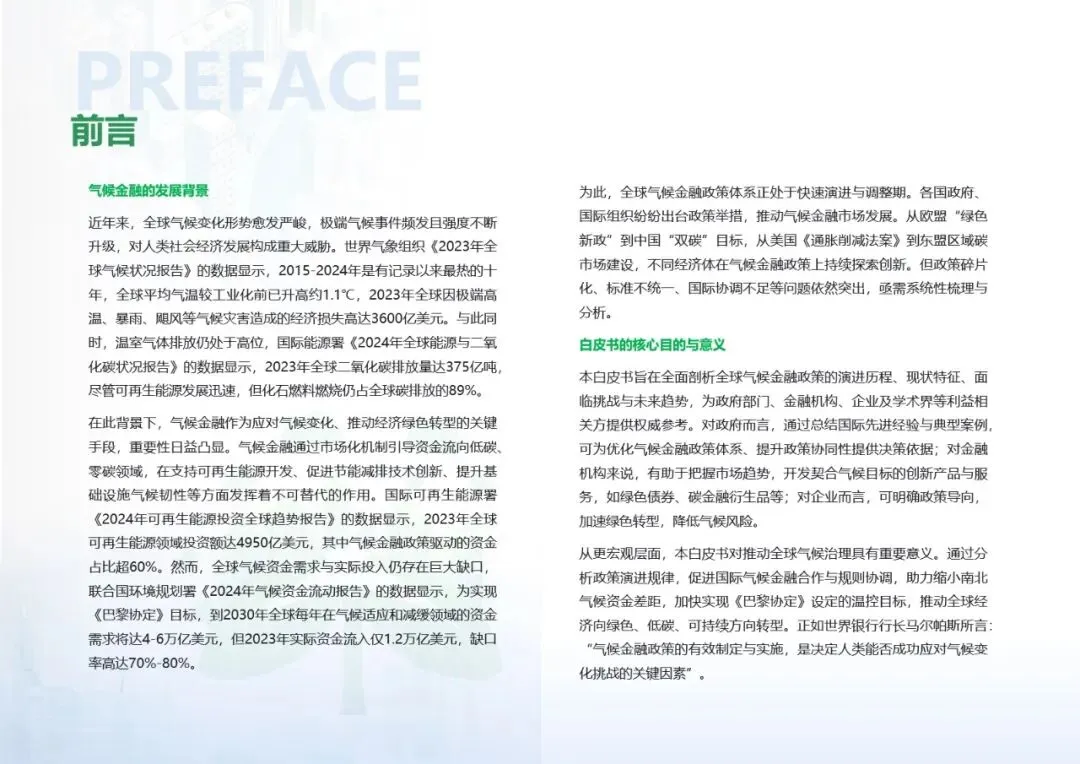 PREFACE
前言

气候金融的发展背景

近年来，全球气候变化形势愈发严峻，极端气候事件频发且强度不断升级，对人类社会经济发展构成重大威胁。世界气象组织《2023年全球气候状况报告》的数据显示，2015-2024年是有记录以来最热的十年，全球平均气温较工业化前已升高约1.1℃，2023年全球因极端高温、暴雨、飓风等气候灾害造成的经济损失高达3600亿美元。与此同时，温室气体排放仍处于高位，国际能源署《2024年全球能源与二氧化碳状况报告》的数据显示，2023年全球二氧化碳排放量达375亿吨，尽管可再生能源发展迅速，但化石燃料燃烧仍占全球碳排放的89%。

在此背景下，气候金融作为应对气候变化、推动经济绿色转型的关键手段，重要性日益凸显。气候金融通过市场化机制引导资金流向低碳、零碳领域，在支持可再生能源开发、促进节能减排技术创新、提升基础设施气候韧性等方面发挥着不可替代的作用。国际可再生能源署《2024年可再生能源投资全球趋势报告》的数据显示，2023年全球可再生能源领域投资额达4950亿美元，其中气候金融政策驱动的资金占比超60%。然而，全球气候资金需求与实际投入仍存在巨大缺口，联合国环境规划署《2024年气候资金流动报告》的数据显示，为实现《巴黎协定》目标，到2030年全球每年在气候适应和减缓领域的资金需求将达4-6万亿美元，但2023年实际资金流入仅1.2万亿美元，缺口率高达70%-80%。

为此，全球气候金融政策体系正处于快速演进与调整期。各国政府、国际组织纷纷出台政策举措，推动气候金融市场发展。从欧盟“绿色新政”到中国“双碳”目标，从美国《通胀削减法案》到东盟区域碳市场建设，不同经济体在气候金融政策上持续探索创新。但政策碎片化、标准不统一、国际协调不足等问题依然突出，亟需系统性梳理与分析。

白皮书的核心目的与意义

本白皮书旨在全面剖析全球气候金融政策的演进历程、现状特征、面临挑战与未来趋势，为政府部门、金融机构、企业及学术界等利益相关方提供权威参考。对政府而言，通过总结国际先进经验与典型案例，可为优化气候金融政策体系、提升政策协同性提供决策依据；对金融机构来说，有助于把握市场趋势，开发契合气候目标的创新产品与服务，如绿色债券、碳金融衍生品等；对企业而言，可明确政策导向，加速绿色转型，降低气候风险。

从更宏观层面，本白皮书对推动全球气候治理具有重要意义。通过分析政策演进规律，促进国际气候金融合作与规则协调，助力缩小南北气候资金差距，加快实现《巴黎协定》设定的温控目标，推动全球经济向绿色、低碳、可持续方向转型。正如世界银行行长马尔帕斯所言：“气候金融政策的有效制定与实施，是决定人类能否成功应对气候变化挑战的关键因素”。